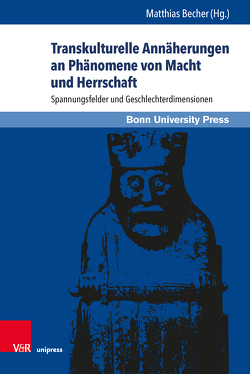 Matthias Becher (Hg.)

Transkulturelle Annäherungen an Phänomene von Macht und Herrschaft

Spannungsfelder und Geschlechterdimensionen

Bonn University Press

V&R unipress